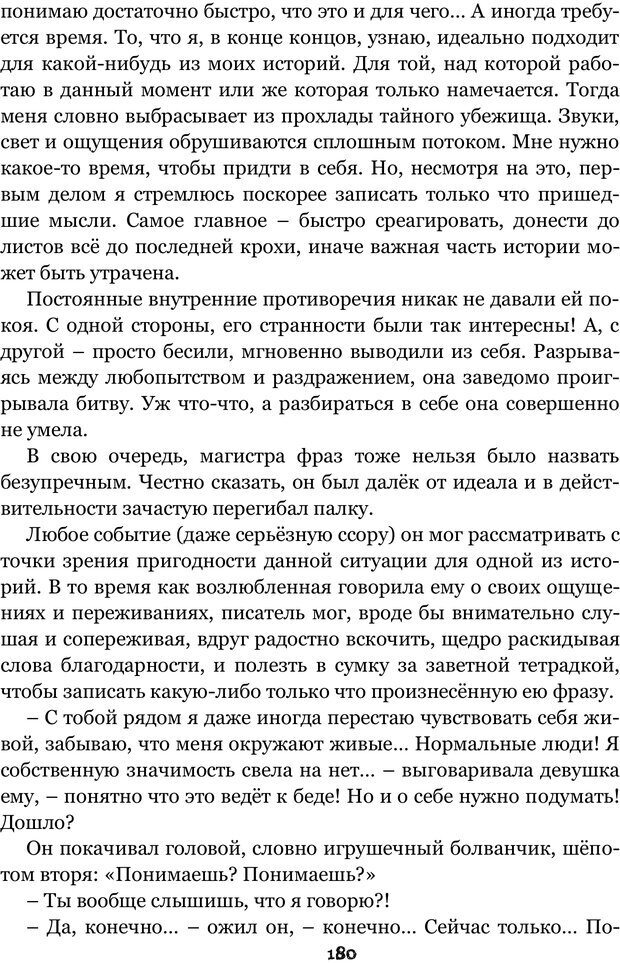 понимаю достаточно быстро, что это и для чего... А иногда требуется время. То, что я, в конце концов, узнаю, идеально подходит для какой-нибудь из моих историй. Для той, над которой работаю в данный момент или же которая только намечается. Тогда меня словно выбрасывает из прохлады тайного убежища. Звуки, свет и ощущения обрушиваются сплошным потоком. Мне нужно какое-то время, чтобы придти в себя. Но, несмотря на это, первым делом я стремлюсь поскорее записать только что пришедшие мысли. Самое главное – быстро среагировать, донести до листов всё до последней крохи, иначе важная часть истории может быть утрачена.

Постоянные внутренние противоречия никак не давали ей покоя. С одной стороны, его странности были так интересны! А, с другой – просто бесили, мгновенно выводили из себя. Разрываясь между любопытством и раздражением, она заведомо проигрывала битву. Уж что-что, а разбираться в себе она совершенно не умела.

В свою очередь, магистра фраз тоже нельзя было назвать безупречным. Честно сказать, он был далёк от идеала и в действительности зачастую перегибал палку.

Любое событие (даже серьёзную ссору) он мог рассматривать с точки зрения пригодности данной ситуации для одной из историй. В то время как возлюбленная говорила ему о своих ощущениях и переживаниях, писатель мог, вроде бы внимательно слушая и сопереживая, вдруг радостно вскочить, щедро раскидывая слова благодарности, и полезть в сумку за заветной тетрадкой, чтобы записать какую-либо только что произнесённую ею фразу.

– С тобой рядом я даже иногда перестаю чувствовать себя живой, забываю, что меня окружают живые... Нормальные люди! Я собственную значимость свела на нет... – выговаривала девушка ему, – понятно что это ведёт к беде! Но и о себе нужно подумать! Дошло?

Он покачивал головой, словно игрушечный болванчик, шёпотом вторя: «Понимаешь? Понимаешь?»

– Ты вообще слышишь, что я говорю?!

– Да, конечно... – ожил он, – конечно... Сейчас только... По-

180